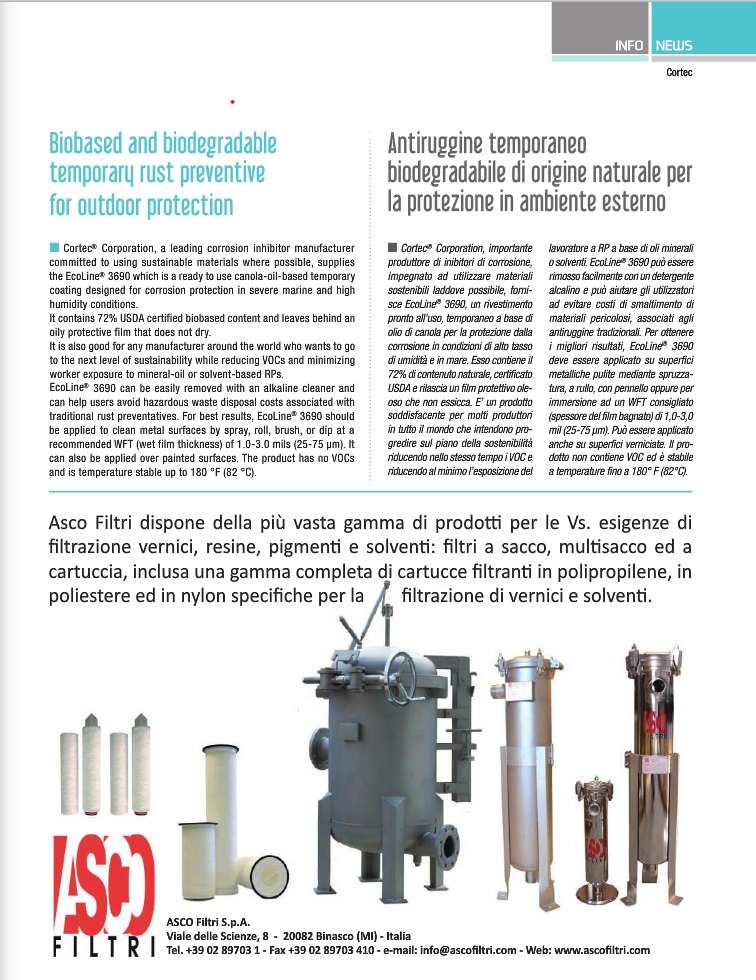 INFO NEWS

Cortec

Biobased and biodegradable temporary rust preventive for outdoor protection

Cortec® Corporation, a leading corrosion inhibitor manufacturer committed to using sustainable materials where possible, supplies the EcoLine® 3690 which is a ready to use canola-oil-based temporary coating designed for corrosion protection in severe marine and high humidity conditions.
It contains 72% USDA certified biobased content and leaves behind an oily protective film that does not dry.
It is also good for any manufacturer around the world who wants to go to the next level of sustainability while reducing VOCs and minimizing worker exposure to mineral-oil or solvent-based RPs.
EcoLine® 3690 can be easily removed with an alkaline cleaner and can help users avoid hazardous waste disposal costs associated with traditional rust preventatives. For best results, EcoLine® 3690 should be applied to clean metal surfaces by spray, roll, brush, or dip at a recommended WFT (wet film thickness) of 1.0-3.0 mils (25-75 μm). It can also be applied over painted surfaces. The product has no VOCs and is temperature stable up to 180 °F (82 °C).

Antiruggine temporaneo biodegradabile di origine naturale per la protezione in ambiente esterno

Cortec® Corporation, importante produttore di inibitori di corrosione, impegnato ad utilizzare materiali sostenibili laddove possibile, fornisce EcoLine® 3690, un rivestimento pronto all'uso, temporaneo a base di olio di canola per la protezione dalla corrosione in condizioni di alto tasso di umidità e in mare. Esso contiene il 72% di contenuto naturale, certificato USDA e rilascia un film protettivo oleoso che non essicca. E' un prodotto soddisfacente per molti produttori in tutto il mondo che intendono progredire sul piano della sostenibilità riducendo nello stesso tempo i VOC e riducendo al minimo l'esposizione del lavoratore a RP a base di oli minerali o solventi. EcoLine® 3690 può essere rimosso facilmente con un detergente alcalino e può aiutare gli utilizzatori ad evitare costi di smaltimento di materiali pericolosi, associati agli antiruggine tradizionali. Per ottenere i migliori risultati, EcoLine® 3690 deve essere applicato su superfici metalliche pulite mediante spruzzatura, a rullo, con pennello oppure per immersione ad un WFT consigliato (spessore del film bagnato) di 1,0-3,0 mil (25-75 μm). Può essere applicato anche su superfici verniciate. Il prodotto non contiene VOC ed è stabile a temperature fino a 180° F (82°C).

Asco Filtri dispone della più vasta gamma di prodotti per le Vs. esigenze di filtrazione vernici, resine, pigmenti e solventi: filtri a sacco, multisacco ed a cartuccia, inclusa una gamma completa di cartucce filtranti in polipropilene, in poliestere ed in nylon specifiche per la filtrazione di vernici e solventi.

ASCO FILTRI

ASCO Filtri S.p.A.
Viale delle Scienze, 8 - 20082 Binasco (MI) - Italia
Tel. +39 02 89703 1 - Fax +39 02 89703 410 - e-mail: info@ascofiltri.com - Web: www.ascofiltri.com